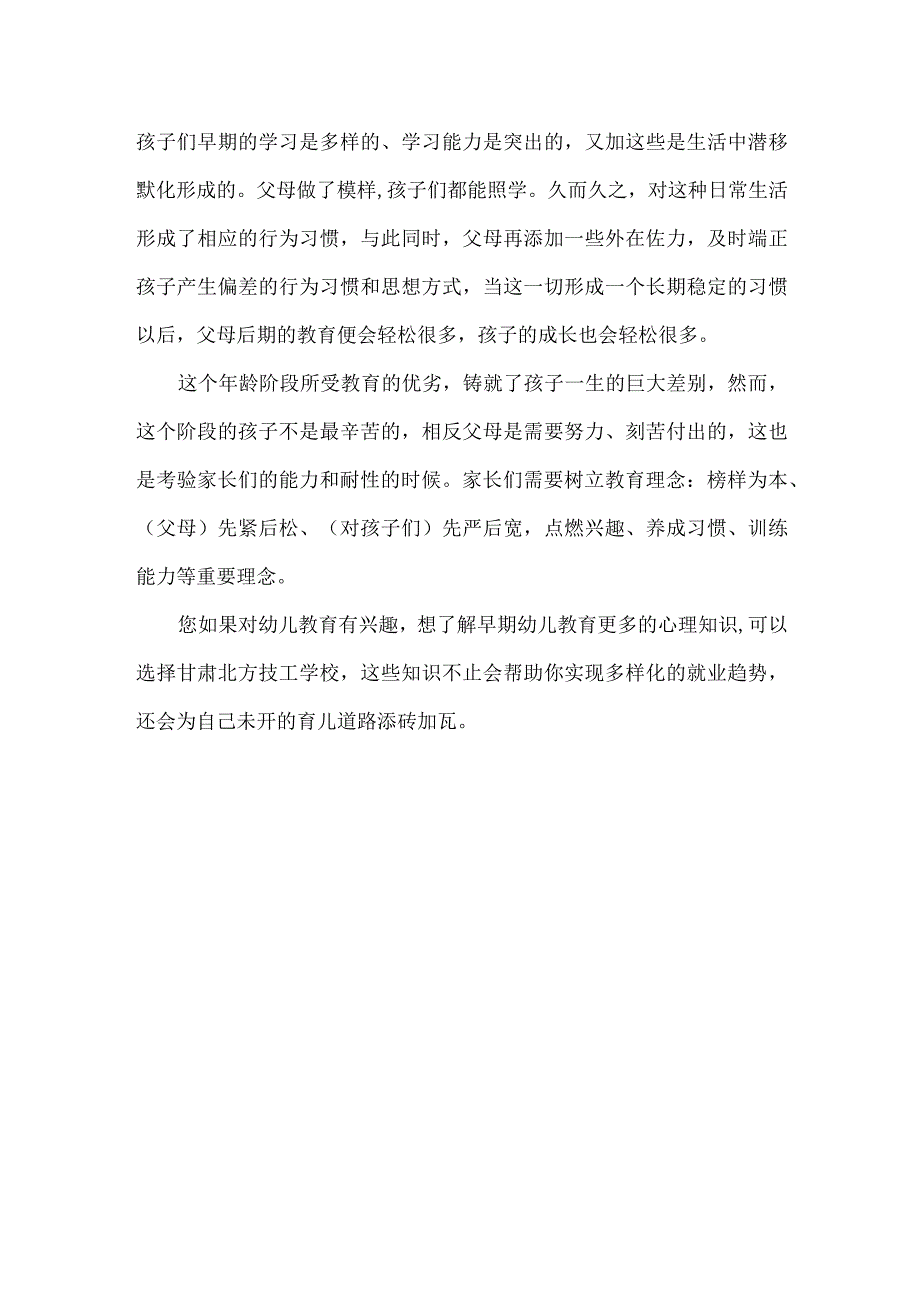 孩子们早期的学习是多样的、学习能力是突出的，又加这些是生活中潜移默化形成的。父母做了模样,孩子们都能照学。久而久之，对这种日常生活形成了相应的行为习惯，与此同时，父母再添加一些外在佐力，及时端正孩子产生偏差的行为习惯和思想方式，当这一切形成一个长期稳定的习惯以后，父母后期的教育便会轻松很多，孩子的成长也会轻松很多。

这个年龄阶段所受教育的优劣，铸就了孩子一生的巨大差别，然而，这个阶段的孩子不是最辛苦的，相反父母是需要努力、刻苦付出的，这也是考验家长们的能力和耐性的时候。家长们需要树立教育理念：榜样为本、（父母）先紧后松、（对孩子们）先严后宽，点燃兴趣、养成习惯、训练能力等重要理念。

您如果对幼儿教育有兴趣，想了解早期幼儿教育更多的心理知识,可以选择甘肃北方技工学校，这些知识不止会帮助你实现多样化的就业趋势，还会为自己未开的育儿道路添砖加瓦。